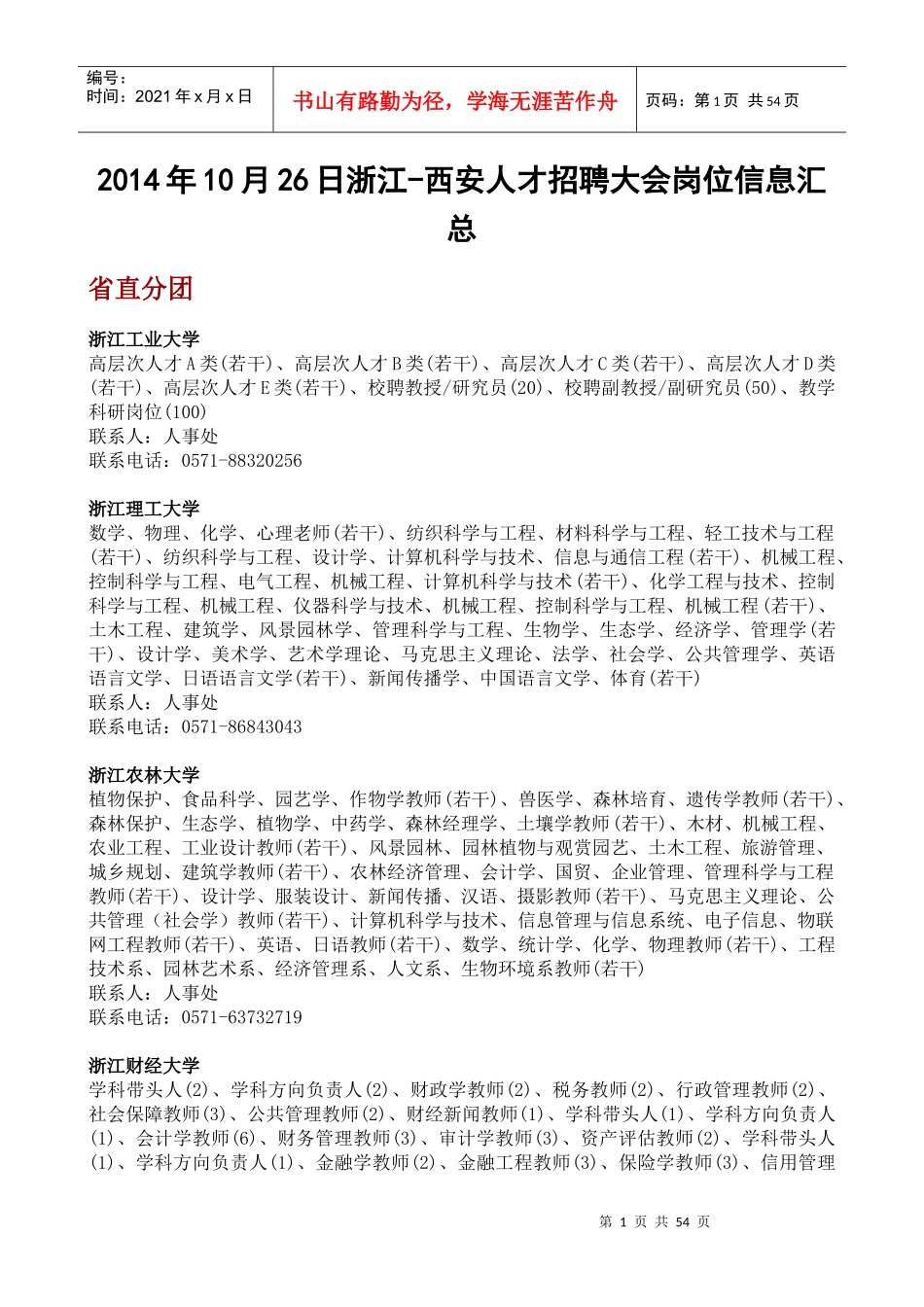 编号：
时间：2021 年 x 月 x 日

书山有路勤为径，学海无涯苦作舟

页码：第 1 页 共 54 页

2014 年 10 月 26 日浙江-西安人才招聘大会岗位信息汇总

省直分团

浙江工业大学
高层次人才 A 类(若干)、高层次人才 B 类(若干)、高层次人才 C 类(若干)、高层次人才 D 类(若干)、高层次人才 E 类(若干)、校聘教授/研究员(20)、校聘副教授/副研究员(50)、教学科研岗位(100)
联系人：人事处
联系电话：0571-88320256

浙江理工大学
数学、物理、化学、心理老师(若干)、纺织科学与工程、材料科学与工程、轻工技术与工程(若干)、纺织科学与工程、设计学、计算机科学与技术、信息与通信工程(若干)、机械工程、控制科学与工程、电气工程、机械工程、计算机科学与技术(若干)、化学工程与技术、控制科学与工程、机械工程、仪器科学与技术、机械工程、控制科学与工程、机械工程(若干)、土木工程、建筑学、风景园林学、管理科学与工程、生物学、生态学、经济学、管理学(若干)、设计学、美术学、艺术学理论、马克思主义理论、法学、社会学、公共管理学、英语语言文学、日语语言文学(若干)、新闻传播学、中国语言文学、体育(若干)
联系人：人事处
联系电话：0571-86843043

浙江农林大学
植物保护、食品科学、园艺学、作物学教师(若干)、兽医学、森林培育、遗传学教师(若干)、森林保护、生态学、植物学、中药学、森林经理学、土壤学教师(若干)、木材、机械工程、农业工程、工业设计教师(若干)、风景园林、园林植物与观赏园艺、土木工程、旅游管理、城乡规划、建筑学教师(若干)、农林经济管理、会计学、国贸、企业管理、管理科学与工程教师(若干)、设计学、服装设计、新闻传播、汉语、摄影教师(若干)、马克思主义理论、公共管理（社会学）教师(若干)、计算机科学与技术、信息管理与信息系统、电子信息、物联网工程教师(若干)、英语、日语教师(若干)、数学、统计学、化学、物理教师(若干)、工程技术系、园林艺术系、经济管理系、人文系、生物环境系教师(若干)
联系人：人事处
联系电话：0571-63732719

浙江财经大学
学科带头人(2)、学科方向负责人(2)、财政学教师(2)、税务教师(2)、行政管理教师(2)、社会保障教师(3)、公共管理教师(2)、财经新闻教师(1)、学科带头人(1)、学科方向负责人(1)、会计学教师(6)、财务管理教师(3)、审计学教师(3)、资产评估教师(2)、学科带头人(1)、学科方向负责人(1)、金融学教师(2)、金融工程教师(3)、保险学教师(3)、信用管理

第 1 页 共 54 页